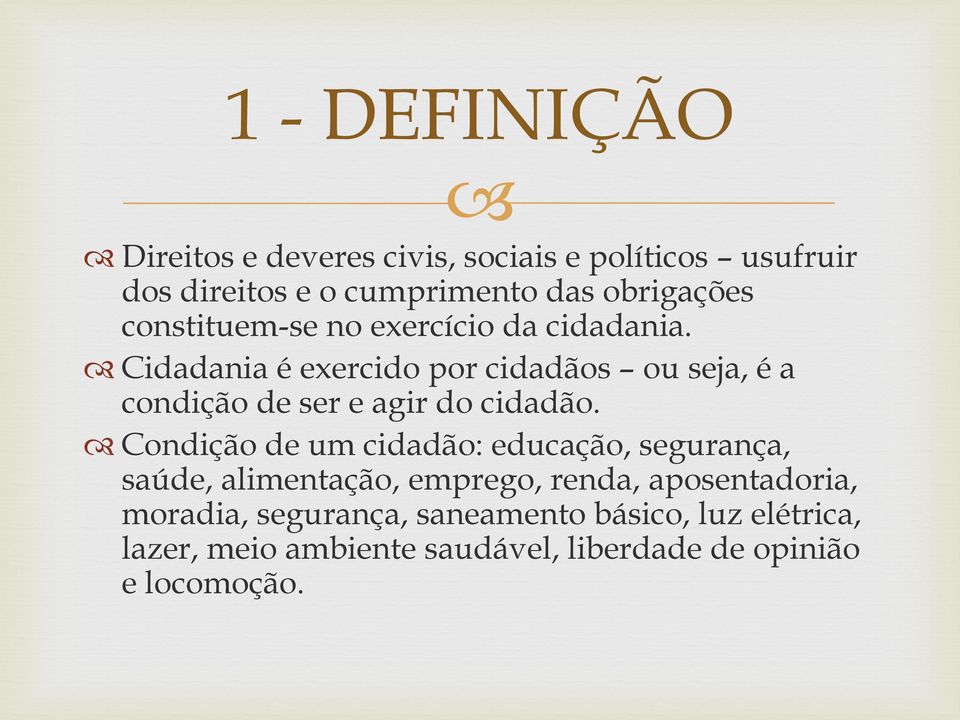 1 - DEFINIÇÃO

Direitos e deveres civis, sociais e políticos – usufruir dos direitos e o cumprimento das obrigações constituem-se no exercício da cidadania.

Cidadania é exercido por cidadãos – ou seja, é a condição de ser e agir do cidadão.

Condição de um cidadão: educação, segurança, saúde, alimentação, emprego, renda, aposentadoria, moradia, segurança, saneamento básico, luz elétrica, lazer, meio ambiente saudável, liberdade de opinião e locomoção.